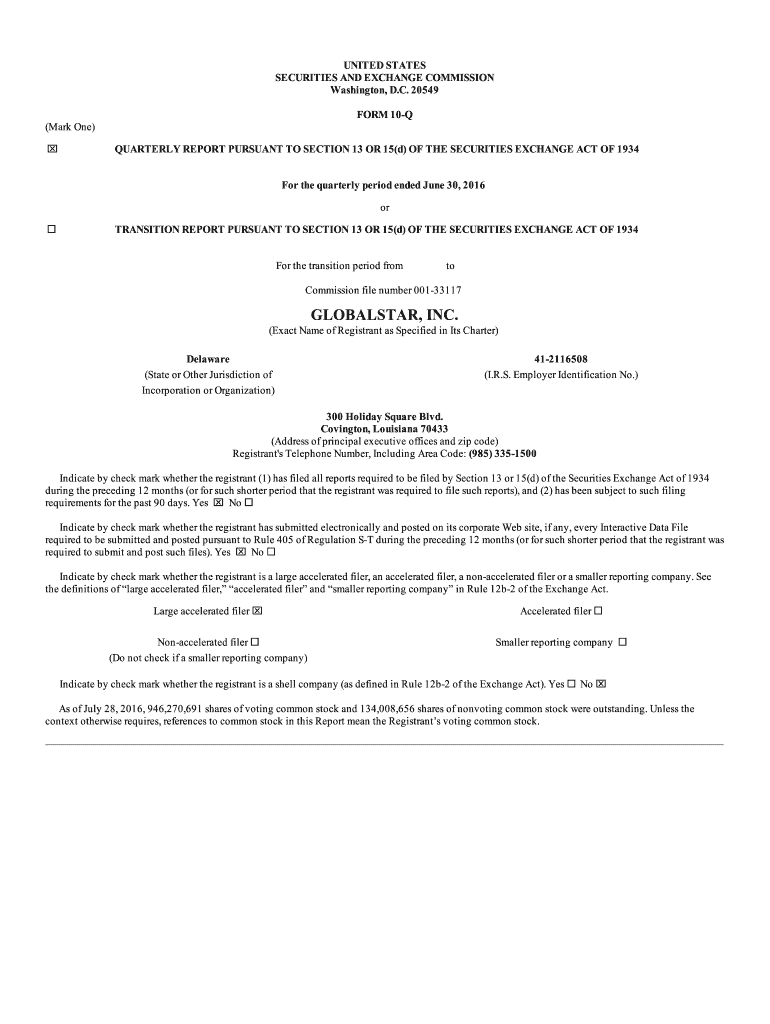 UNITED STATES
SECURITIES AND EXCHANGE COMMISSION
Washington, D.C. 20549

FORM 10-Q

(Mark One)

☒ QUARTERLY REPORT PURSUANT TO SECTION 13 OR 15(d) OF THE SECURITIES EXCHANGE ACT OF 1934

For the quarterly period ended June 30, 2016

or

☐ TRANSITION REPORT PURSUANT TO SECTION 13 OR 15(d) OF THE SECURITIES EXCHANGE ACT OF 1934

For the transition period from to

Commission file number 001-33117

GLOBALSTAR, INC.
(Exact Name of Registrant as Specified in Its Charter)

Delaware
(State or Other Jurisdiction of Incorporation or Organization)

41-2116508
(I.R.S. Employer Identification No.)

300 Holiday Square Blvd.
Covington, Louisiana 70433
(Address of principal executive offices and zip code)
Registrant's Telephone Number, Including Area Code: (985) 335-1500

Indicate by check mark whether the registrant (1) has filed all reports required to be filed by Section 13 or 15(d) of the Securities Exchange Act of 1934 during the preceding 12 months (or for such shorter period that the registrant was required to file such reports), and (2) has been subject to such filing requirements for the past 90 days. Yes ☒ No ☐

Indicate by check mark whether the registrant has submitted electronically and posted on its corporate Web site, if any, every Interactive Data File required to be submitted and posted pursuant to Rule 405 of Regulation S-T during the preceding 12 months (or for such shorter period that the registrant was required to submit and post such files). Yes ☒ No ☐

Indicate by check mark whether the registrant is a large accelerated filer, an accelerated filer, a non-accelerated filer or a smaller reporting company. See the definitions of "large accelerated filer," "accelerated filer" and "smaller reporting company" in Rule 12b-2 of the Exchange Act.

Large accelerated filer ☒ Accelerated filer ☐

Non-accelerated filer ☐
(Do not check if a smaller reporting company)
Smaller reporting company ☐

Indicate by check mark whether the registrant is a shell company (as defined in Rule 12b-2 of the Exchange Act). Yes ☐ No ☒

As of July 28, 2016, 946,270,691 shares of voting common stock and 134,008,656 shares of nonvoting common stock were outstanding. Unless the context otherwise requires, references to common stock in this Report mean the Registrant's voting common stock.